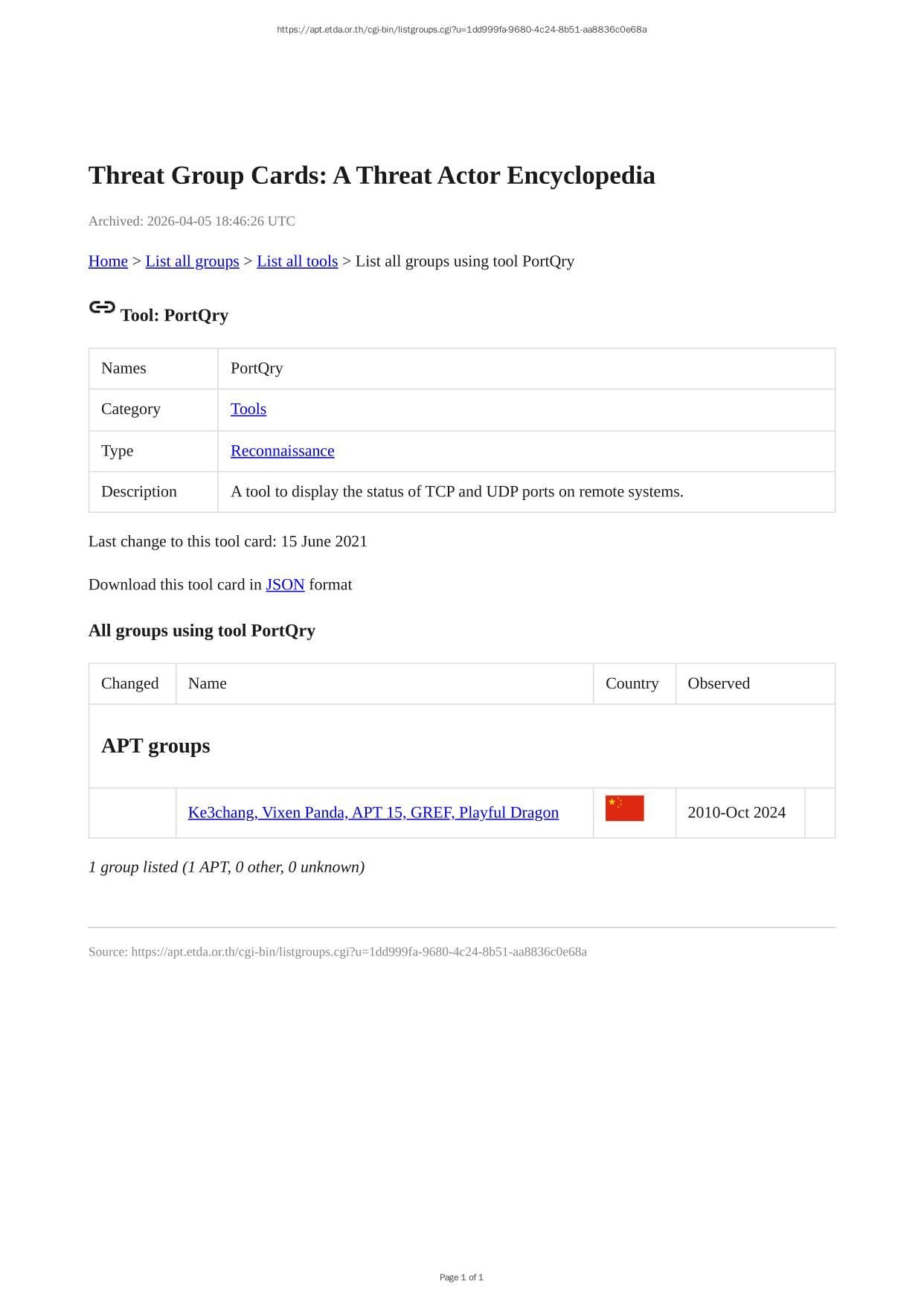 https://apt.etda.or.th/cgi-bin/listgroups.cgi?u=1dd999fa-9680-4c24-8b51-aa8836c0e68a

Threat Group Cards: A Threat Actor Encyclopedia

Archived: 2026-04-05 18:46:26 UTC

Home > List all groups > List all tools > List all groups using tool PortQry

Tool: PortQry

| Names | PortQry |
|---|---|
| Category | Tools |
| Type | Reconnaissance |
| Description | A tool to display the status of TCP and UDP ports on remote systems. |

Last change to this tool card: 15 June 2021

Download this tool card in JSON format

All groups using tool PortQry

| Changed | Name | Country | Observed | |
|---|---|---|---|---|
| APT groups | | | | |
| | Ke3chang, Vixen Panda, APT 15, GREF, Playful Dragon | | 2010-Oct 2024 | |

1 group listed (1 APT, 0 other, 0 unknown)

Source: https://apt.etda.or.th/cgi-bin/listgroups.cgi?u=1dd999fa-9680-4c24-8b51-aa8836c0e68a

Page 1 of 1